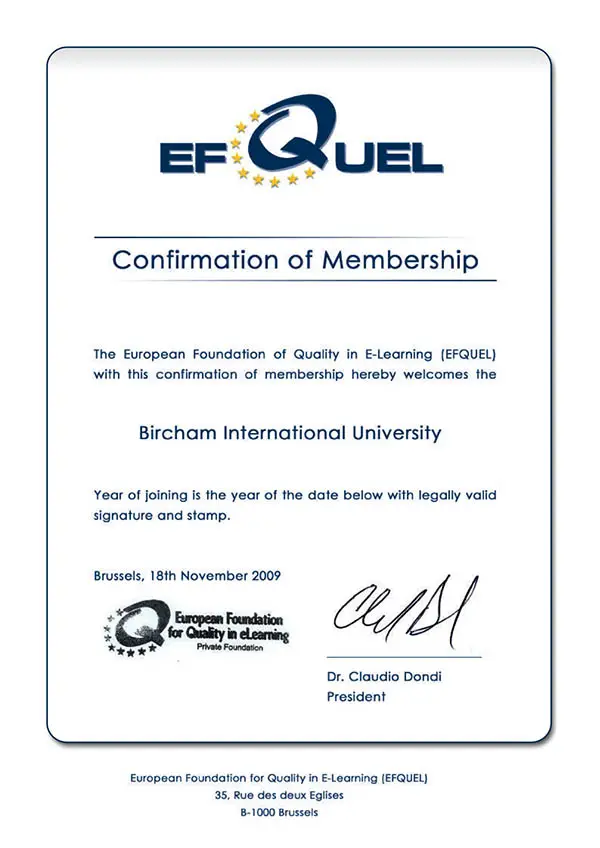 EFQUEL

Confirmation of Membership

The European Foundation of Quality in E-Learning (EFQUEL) with this confirmation of membership hereby welcomes the

Bircham International University

Year of joining is the year of the date below with legally valid signature and stamp.

Brussels, 18th November 2009

European Foundation for Quality in eLearning
Private Foundation

Dr. Claudio Dondi
President

European Foundation for Quality in E-Learning (EFQUEL)
35, Rue des deux Eglises
B-1000 Brussels